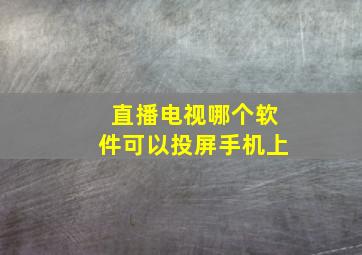 直播电视哪个软件可以投屏手机上